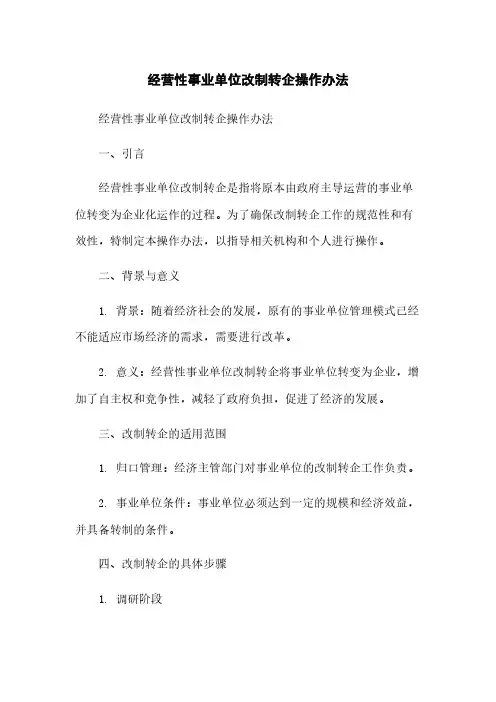 经营性事业单位改制转企操作办法

经营性事业单位改制转企操作办法

一、引言

经营性事业单位改制转企是指将原本由政府主导运营的事业单位转变为企业化运作的过程。为了确保改制转企工作的规范性和有效性，特制定本操作办法，以指导相关机构和个人进行操作。

二、背景与意义

1. 背景：随着经济社会的发展，原有的事业单位管理模式已经不能适应市场经济的需求，需要进行改革。

2. 意义：经营性事业单位改制转企将事业单位转变为企业，增加了自主权和竞争性，减轻了政府负担，促进了经济的发展。

三、改制转企的适用范围

1. 归口管理：经济主管部门对事业单位的改制转企工作负责。

2. 事业单位条件：事业单位必须达到一定的规模和经济效益，并具备转制的条件。

四、改制转企的具体步骤

1. 调研阶段